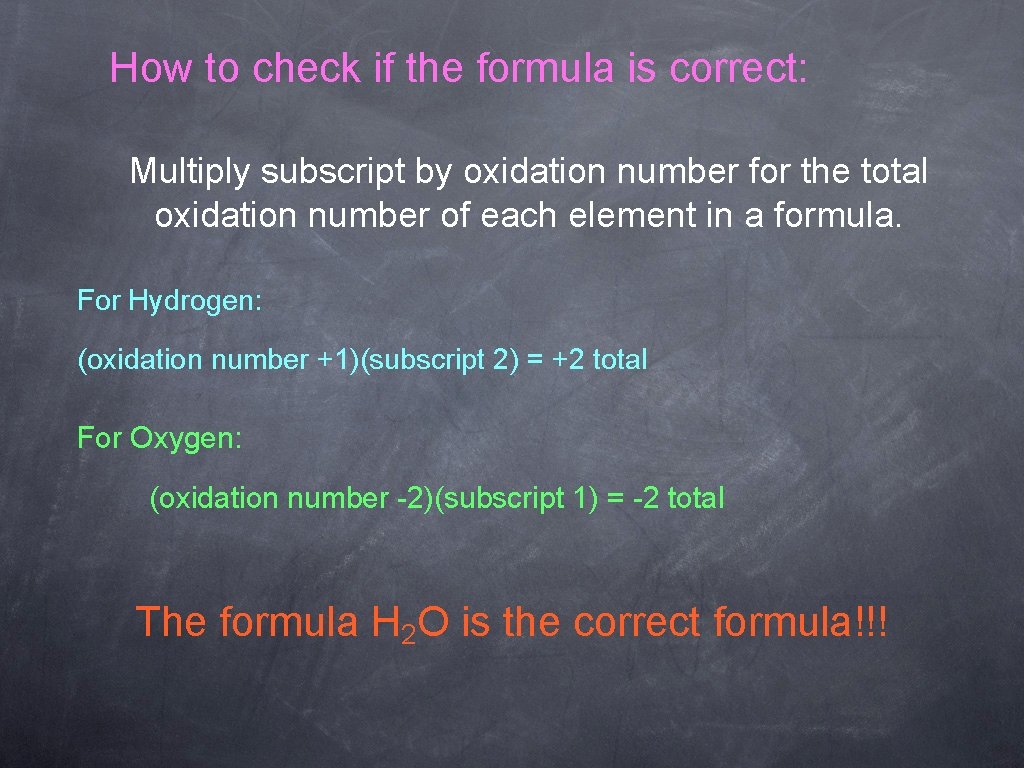 How to check if the formula is correct:

Multiply subscript by oxidation number for the total oxidation number of each element in a formula.

For Hydrogen:

(oxidation number +1)(subscript 2) = +2 total

For Oxygen:

(oxidation number -2)(subscript 1) = -2 total

The formula $H_2O$ is the correct formula!!!